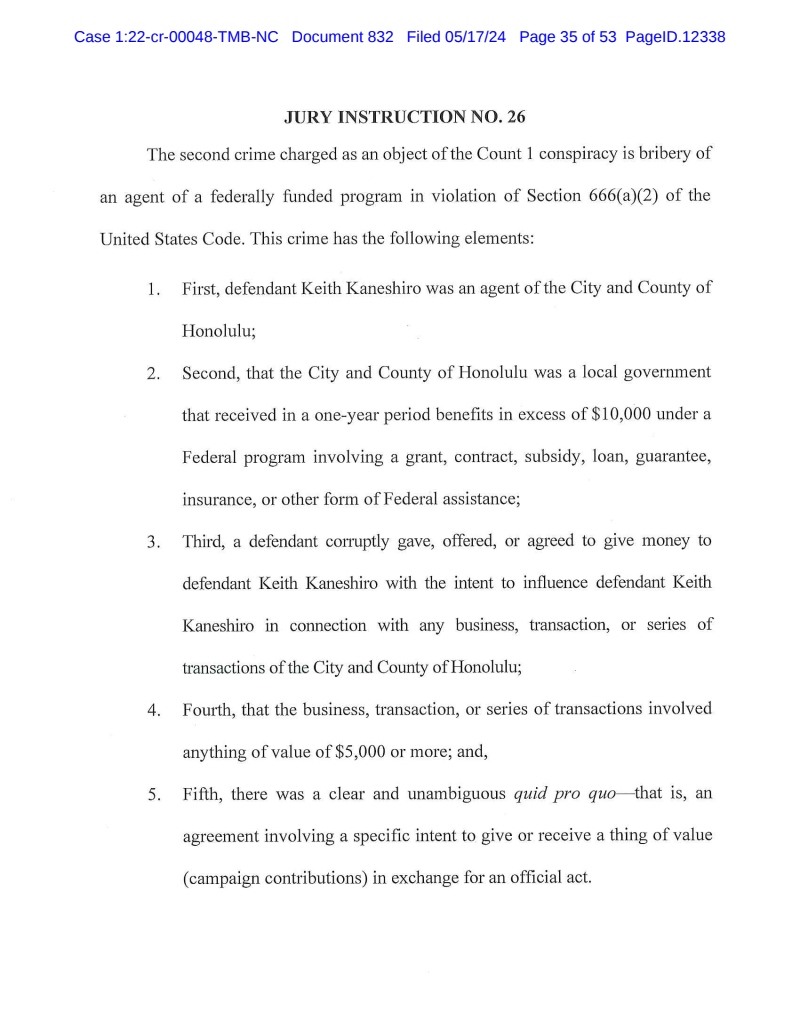 Case 1:22-cr-00048-TMB-NC Document 832 Filed 05/17/24 Page 35 of 53 PageID.12338

JURY INSTRUCTION NO. 26

The second crime charged as an object of the Count 1 conspiracy is bribery of an agent of a federally funded program in violation of Section 666(a)(2) of the United States Code. This crime has the following elements:

1. First, defendant Keith Kaneshiro was an agent of the City and County of Honolulu;

2. Second, that the City and County of Honolulu was a local government that received in a one-year period benefits in excess of \$10,000 under a Federal program involving a grant, contract, subsidy, loan, guarantee, insurance, or other form of Federal assistance;

3. Third, a defendant corruptly gave, offered, or agreed to give money to defendant Keith Kaneshiro with the intent to influence defendant Keith Kaneshiro in connection with any business, transaction, or series of transactions of the City and County of Honolulu;

4. Fourth, that the business, transaction, or series of transactions involved anything of value of \$5,000 or more; and,

5. Fifth, there was a clear and unambiguous quid pro quo—that is, an agreement involving a specific intent to give or receive a thing of value (campaign contributions) in exchange for an official act.